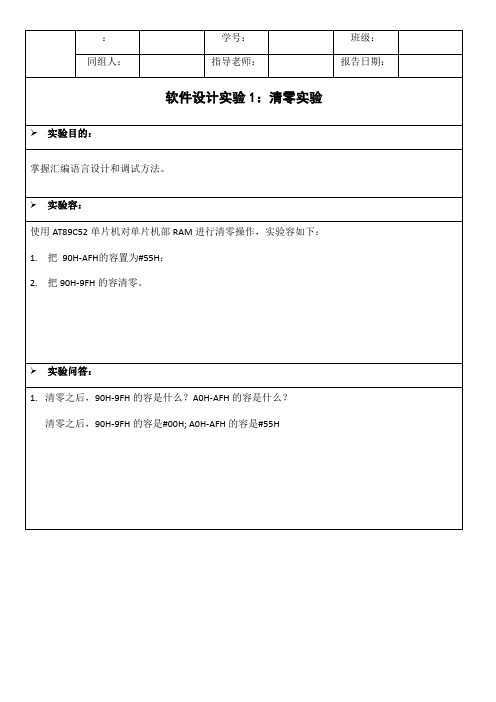 |  | : |  | 学号: |  | 班级: |  |
|---|---|---|---|---|---|---|
|  | 同组人: |  | 指导老师: |  | 报告日期: |  |

软件设计实验 1：清零实验

➢ 实验目的：

掌握汇编语言设计和调试方法。

➢ 实验容：

使用 AT89C52 单片机对单片机部 RAM 进行清零操作，实验容如下：

1. 把 90H-AFH的容置为#55H；

2. 把 90H-9FH 的容清零。

➢ 实验问答：

1. 清零之后，90H-9FH 的容是什么？A0H-AFH 的容是什么？

清零之后，90H-9FH 的容是#00H; A0H-AFH 的容是#55H